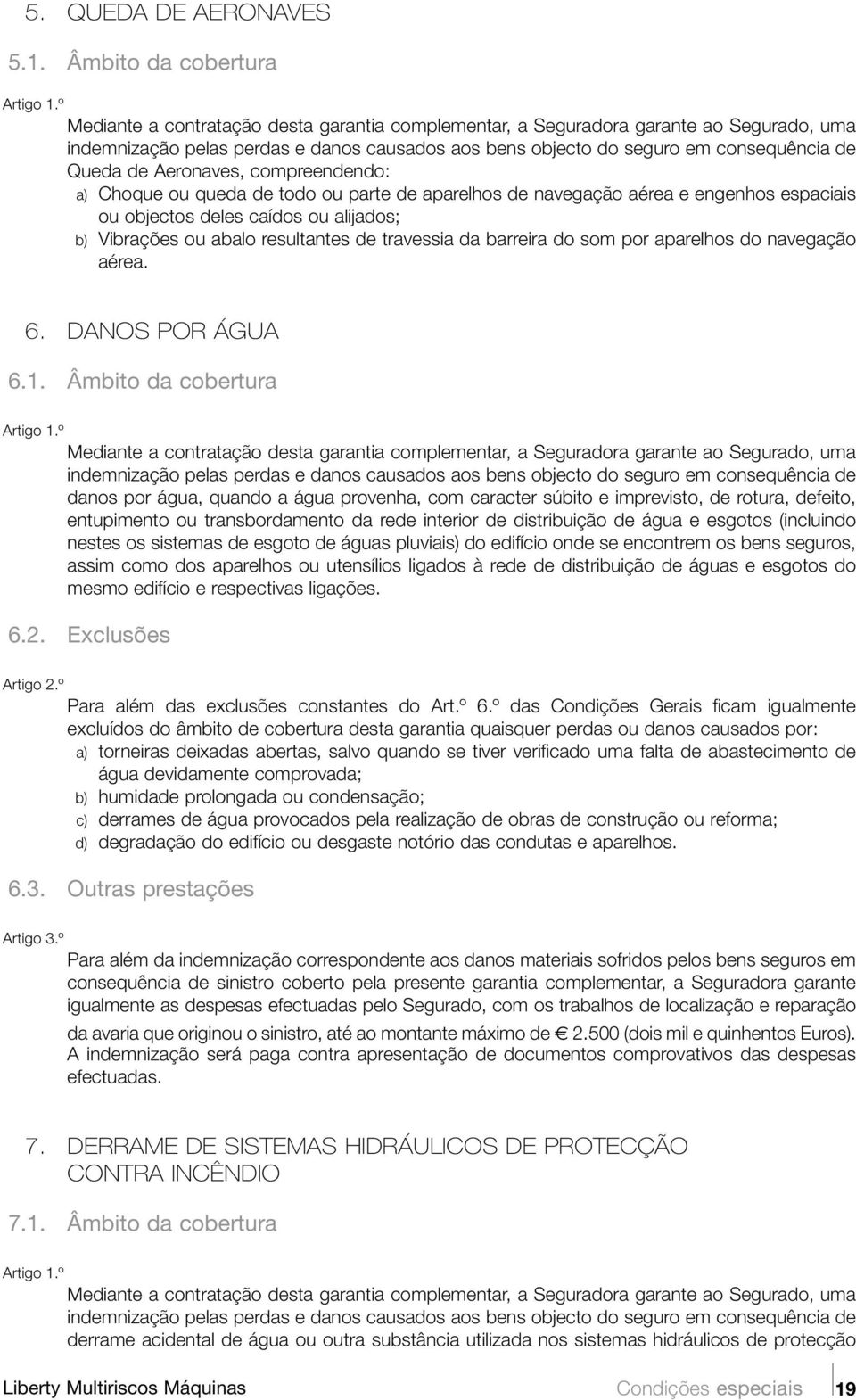 5. QUEDA DE AERONAVES

5.1. Âmbito da cobertura

Artigo 1.º

Mediante a contratação desta garantia complementar, a Seguradora garante ao Segurado, uma indemnização pelas perdas e danos causados aos bens objecto do seguro em consequência de Queda de Aeronaves, compreendendo:

a) Choque ou queda de todo ou parte de aparelhos de navegação aérea e engenhos espaciais ou objectos deles caídos ou alijados;

b) Vibrações ou abalo resultantes de travessia da barreira do som por aparelhos do navegação aérea.

6. DANOS POR ÁGUA

6.1. Âmbito da cobertura

Artigo 1.º

Mediante a contratação desta garantia complementar, a Seguradora garante ao Segurado, uma indemnização pelas perdas e danos causados aos bens objecto do seguro em consequência de danos por água, quando a água provenha, com caracter súbito e imprevisto, de rotura, defeito, entupimento ou transbordamento da rede interior de distribuição de água e esgotos (incluindo nestes os sistemas de esgoto de águas pluviais) do edifício onde se encontrem os bens seguros, assim como dos aparelhos ou utensílios ligados à rede de distribuição de águas e esgotos do mesmo edifício e respectivas ligações.

6.2. Exclusões

Artigo 2.º

Para além das exclusões constantes do Art.º 6.º das Condições Gerais ficam igualmente excluídos do âmbito de cobertura desta garantia quaisquer perdas ou danos causados por:

a) torneiras deixadas abertas, salvo quando se tiver verificado uma falta de abastecimento de água devidamente comprovada;

b) humidade prolongada ou condensação;

c) derrames de água provocados pela realização de obras de construção ou reforma;

d) degradação do edifício ou desgaste notório das condutas e aparelhos.

6.3. Outras prestações

Artigo 3.º

Para além da indemnização correspondente aos danos materiais sofridos pelos bens seguros em consequência de sinistro coberto pela presente garantia complementar, a Seguradora garante igualmente as despesas efectuadas pelo Segurado, com os trabalhos de localização e reparação da avaria que originou o sinistro, até ao montante máximo de € 2.500 (dois mil e quinhentos Euros). A indemnização será paga contra apresentação de documentos comprovativos das despesas efectuadas.

7. DERRAME DE SISTEMAS HIDRÁULICOS DE PROTECÇÃO CONTRA INCÊNDIO

7.1. Âmbito da cobertura

Artigo 1.º

Mediante a contratação desta garantia complementar, a Seguradora garante ao Segurado, uma indemnização pelas perdas e danos causados aos bens objecto do seguro em consequência de derrame acidental de água ou outra substância utilizada nos sistemas hidráulicos de protecção

Liberty Multiriscos Máquinas Condições especiais 19